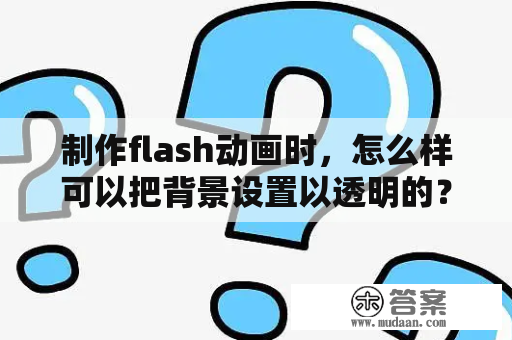 制作flash动画时，怎么样可以把背景设置以透明的？

木 答案
www.mudaan.com